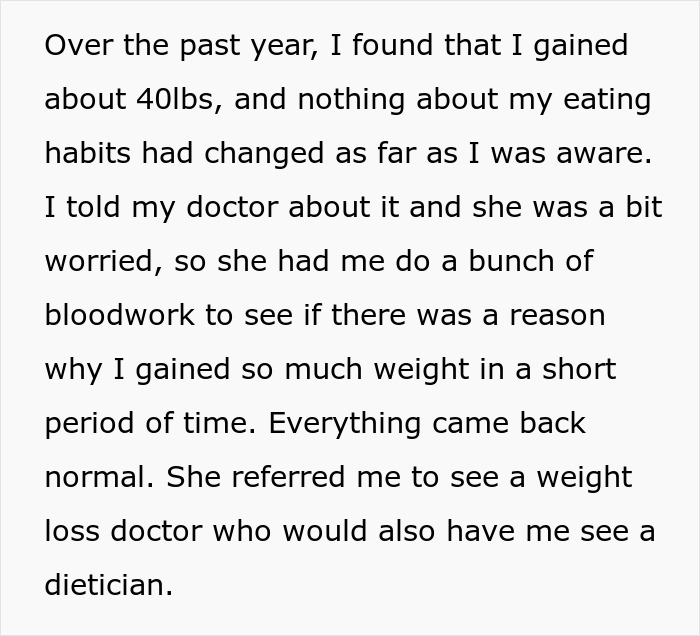 Over the past year, I found that I gained about 40lbs, and nothing about my eating habits had changed as far as I was aware. I told my doctor about it and she was a bit worried, so she had me do a bunch of bloodwork to see if there was a reason why I gained so much weight in a short period of time. Everything came back normal. She referred me to see a weight loss doctor who would also have me see a dietician.